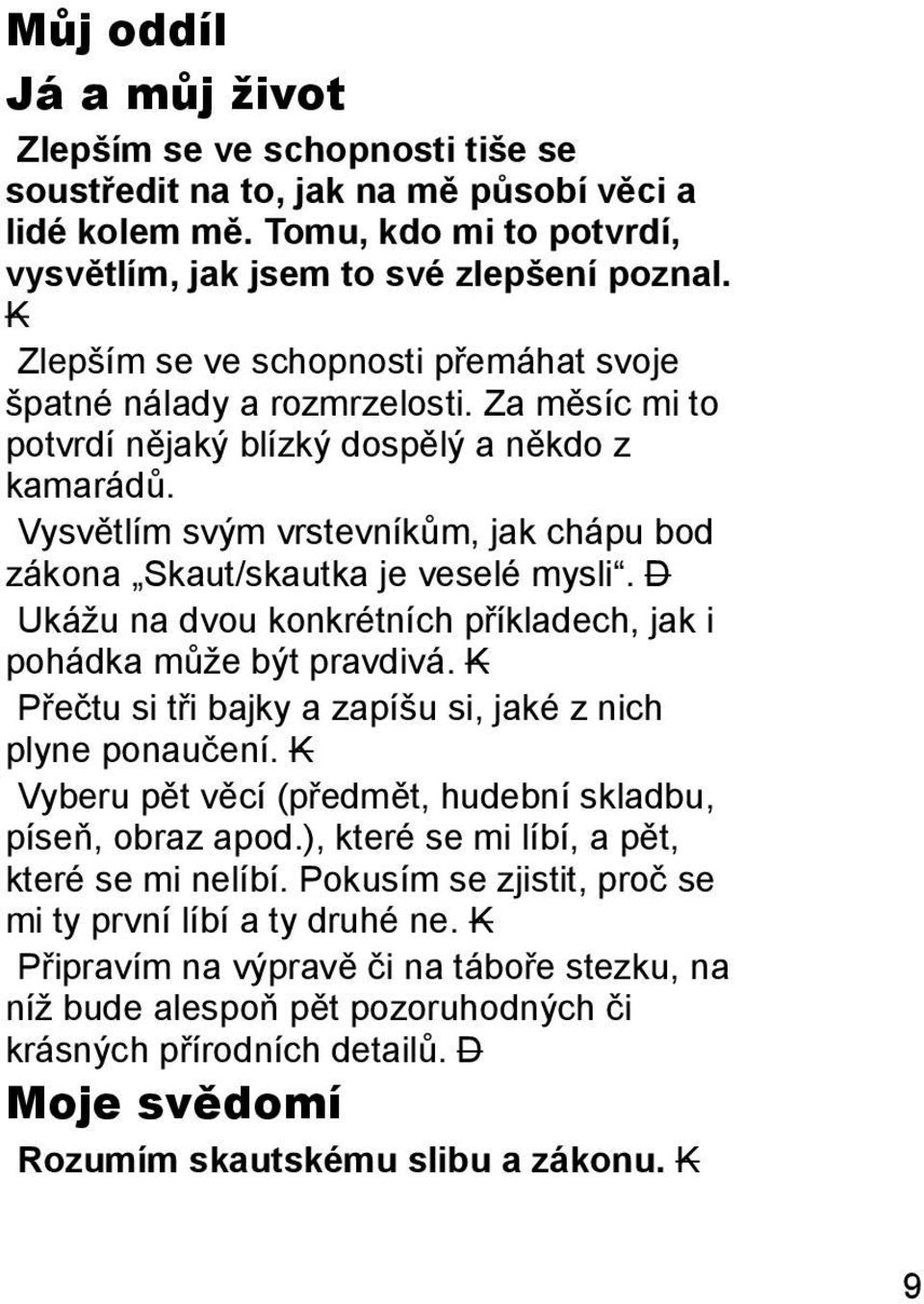 Můj oddíl

Já a můj život

Zlepším se ve schopnosti tiše se soustředit na to, jak na mě působí věci a lidé kolem mě. Tomu, kdo mi to potvrdí, vysvětlím, jak jsem to své zlepšení poznal. K

Zlepším se ve schopnosti přemáhat svoje špatné nálady a rozmrzelosti. Za měsíc mi to potvrdí nějaký blízký dospělý a někdo z kamarádů.

Vysvětlím svým vrstevníkům, jak chápu bod zákona „Skaut/skautka je veselé mysli“. D

Ukážu na dvou konkrétních příkladech, jak i pohádka může být pravdivá. K

Přečtu si tři bajky a zapíšu si, jaké z nich plyne ponaučení. K

Vyberu pět věcí (předmět, hudební skladbu, píseň, obraz apod.), které se mi líbí, a pět, které se mi nelíbí. Pokusím se zjistit, proč se mi ty první líbí a ty druhé ne. K

Připravím na výpravě či na táboře stezku, na níž bude alespoň pět pozoruhodných či krásných přírodních detailů. D

Moje svědomí

Rozumím skautskému slibu a zákonu. K

9